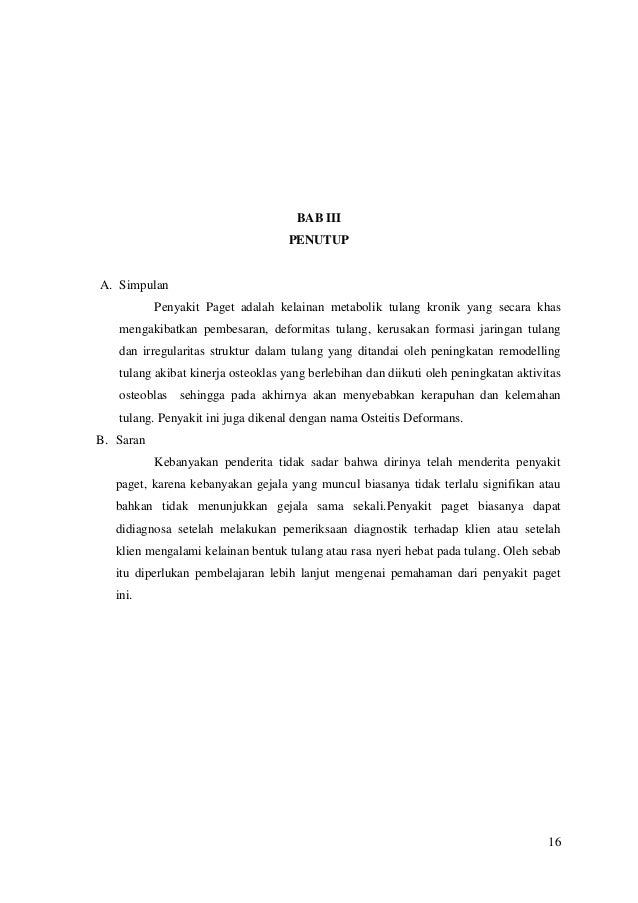 BAB III
PENUTUP

A. Simpulan

Penyakit Paget adalah kelainan metabolik tulang kronik yang secara khas mengakibatkan pembesaran, deformitas tulang, kerusakan formasi jaringan tulang dan irregularitas struktur dalam tulang yang ditandai oleh peningkatan remodelling tulang akibat kinerja osteoklas yang berlebihan dan diikuti oleh peningkatan aktivitas osteoblas sehingga pada akhirnya akan menyebabkan kerapuhan dan kelemahan tulang. Penyakit ini juga dikenal dengan nama Osteitis Deformans.

B. Saran

Kebanyakan penderita tidak sadar bahwa dirinya telah menderita penyakit paget, karena kebanyakan gejala yang muncul biasanya tidak terlalu signifikan atau bahkan tidak menunjukkan gejala sama sekali.Penyakit paget biasanya dapat didiagnosa setelah melakukan pemeriksaan diagnostik terhadap klien atau setelah klien mengalami kelainan bentuk tulang atau rasa nyeri hebat pada tulang. Oleh sebab itu diperlukan pembelajaran lebih lanjut mengenai pemahaman dari penyakit paget ini.

16